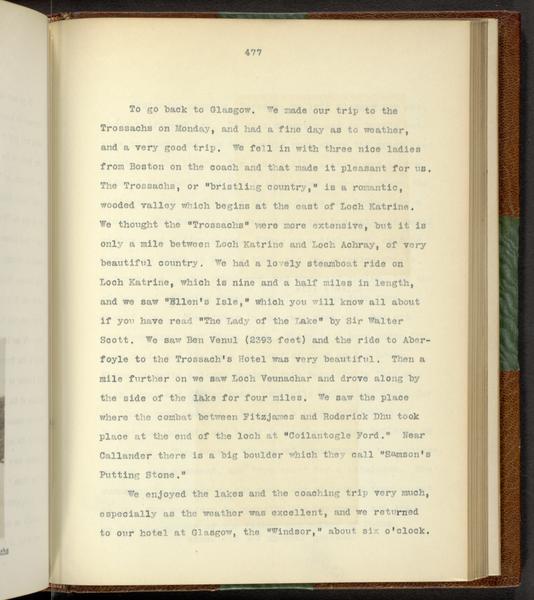 477

To go back to Glasgow. We made our trip to the Trossachs on Monday, and had a fine day as to weather, and a very good trip. We fell in with three nice ladies from Boston on the coach and that made it pleasant for us. The Trossachs, or "bristling country," is a romantic, wooded valley which begins at the east of Loch Katrine. We thought the "Trossachs" were more extensive, but it is only a mile between Loch Katrine and Loch Achray, of very beautiful country. We had a lovely steamboat ride on Loch Katrine, which is nine and a half miles in length, and we saw "Ellen's Isle," which you will know all about if you have read "The Lady of the Lake" by Sir Walter Scott. We saw Ben Venul (2393 feet) and the ride to Aberfoyle to the Trossach's Hotel was very beautiful. Then a mile further on we saw Loch Veunachar and drove along by the side of the lake for four miles. We saw the place where the combat between Fitzjames and Roderick Dhu took place at the end of the loch at "Coilantogle Ford." Near Callander there is a big boulder which they call "Samson's Putting Stone."

We enjoyed the lakes and the coaching trip very much, especially as the weather was excellent, and we returned to our hotel at Glasgow, the "Windsor," about six o'clock.